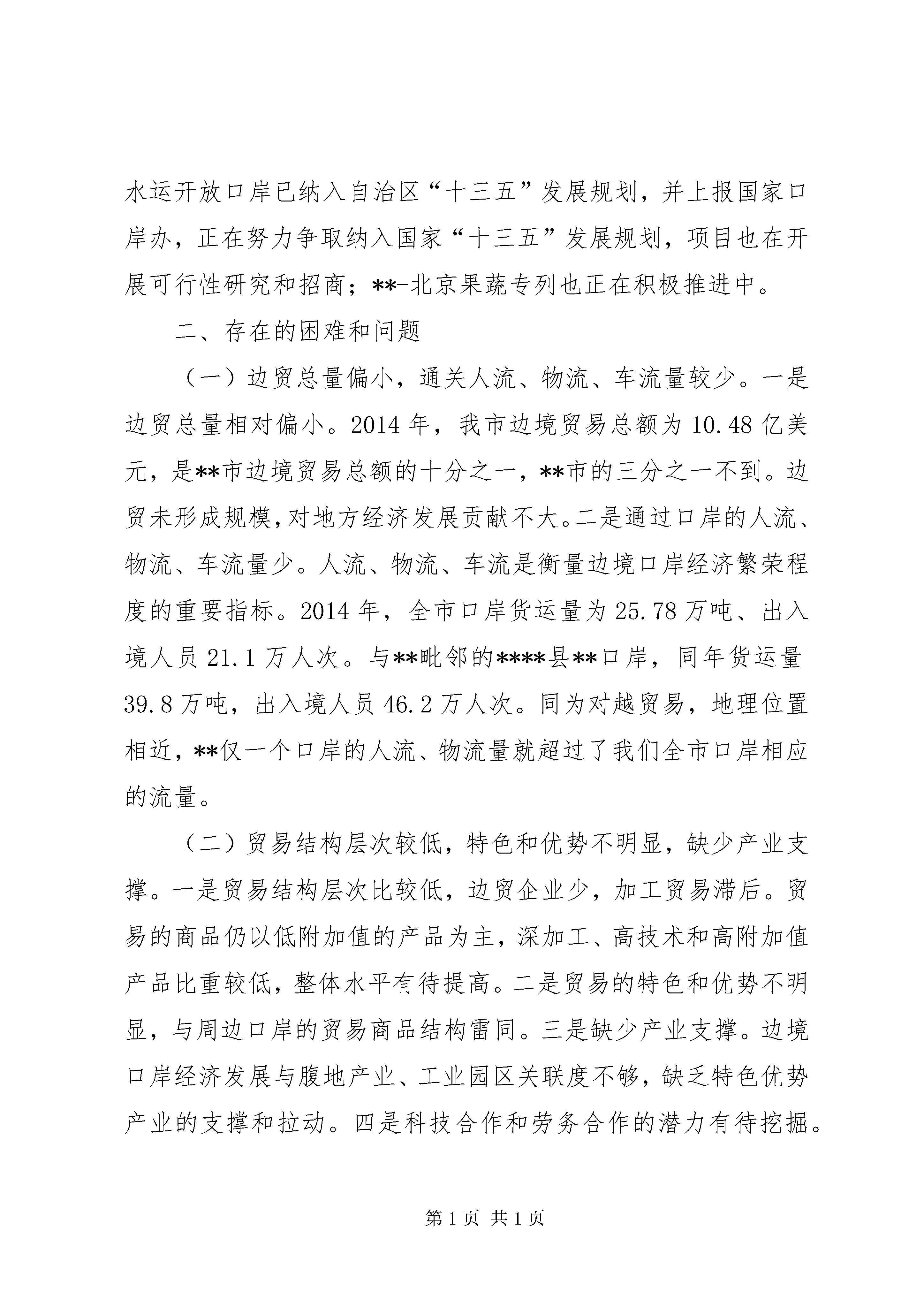 水运开放口岸已纳入自治区“十三五”发展规划，并上报国家口岸办，正在努力争取纳入国家“十三五”发展规划，项目也在开展可行性研究和招商；**-北京果蔬专列也正在积极推进中。

二、存在的困难和问题

（一）边贸总量偏小，通关人流、物流、车流量较少。一是边贸总量相对偏小。2014 年，我市边境贸易总额为 10.48 亿美元，是**市边境贸易总额的十分之一，**市的三分之一不到。边贸未形成规模，对地方经济发展贡献不大。二是通过口岸的人流、物流、车流量少。人流、物流、车流是衡量边境口岸经济繁荣程度的重要指标。2014 年，全市口岸货运量为 25.78 万吨、出入境人员 21.1 万人次。与**毗邻的****县**口岸，同年货运量 39.8 万吨，出入境人员 46.2 万人次。同为对越贸易，地理位置相近，**仅一个口岸的人流、物流量就超过了我们全市口岸相应的流量。

（二）贸易结构层次较低，特色和优势不明显，缺少产业支撑。一是贸易结构层次比较低，边贸企业少，加工贸易滞后。贸易的商品仍以低附加值的产品为主，深加工、高技术和高附加值产品比重较低，整体水平有待提高。二是贸易的特色和优势不明显，与周边口岸的贸易商品结构雷同。三是缺少产业支撑。边境口岸经济发展与腹地产业、工业园区关联度不够，缺乏特色优势产业的支撑和拉动。四是科技合作和劳务合作的潜力有待挖掘。

第 1 页 共 1 页